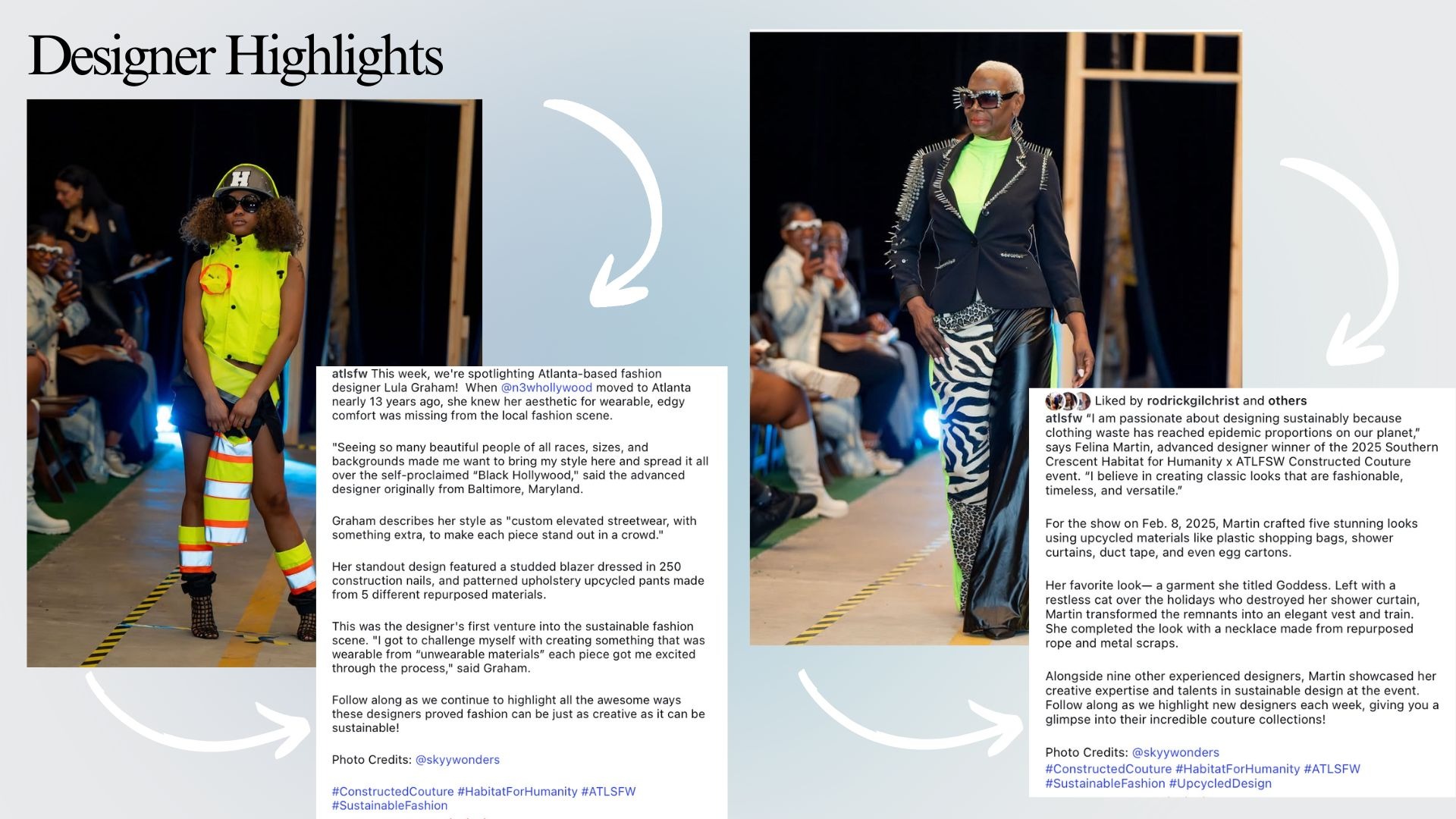 Designer Highlights

atlsfw This week, we're spotlighting Atlanta-based fashion designer Lula Graham! When @n3whollywood moved to Atlanta nearly 13 years ago, she knew her aesthetic for wearable, edgy comfort was missing from the local fashion scene.

"Seeing so many beautiful people of all races, sizes, and backgrounds made me want to bring my style here and spread it all over the self-proclaimed "Black Hollywood," said the advanced designer originally from Baltimore, Maryland.

Graham describes her style as "custom elevated streetwear, with something extra, to make each piece stand out in a crowd."

Her standout design featured a studded blazer dressed in 250 construction nails, and patterned upholstery upcycled pants made from 5 different repurposed materials.

This was the designer's first venture into the sustainable fashion scene. "I got to challenge myself with creating something that was wearable from "unwearable materials" each piece got me excited through the process," said Graham.

Follow along as we continue to highlight all the awesome ways these designers proved fashion can be just as creative as it can be sustainable!

Photo Credits: @skyywonders

#ConstructedCouture #HabitatForHumanity #ATLSFW #SustainableFashion

Liked by rodrickgilchrist and others

atlsfw "I am passionate about designing sustainably because clothing waste has reached epidemic proportions on our planet," says Felina Martin, advanced designer winner of the 2025 Southern Crescent Habitat for Humanity x ATLFSW Constructed Couture event. "I believe in creating classic looks that are fashionable, timeless, and versatile."

For the show on Feb. 8, 2025, Martin crafted five stunning looks using upcycled materials like plastic shopping bags, shower curtains, duct tape, and even egg cartons.

Her favorite look— a garment she titled Goddess. Left with a restless cat over the holidays who destroyed her shower curtain, Martin transformed the remnants into an elegant vest and train. She completed the look with a necklace made from repurposed rope and metal scraps.

Alongside nine other experienced designers, Martin showcased her creative expertise and talents in sustainable design at the event. Follow along as we highlight new designers each week, giving you a glimpse into their incredible couture collections!

Photo Credits: @skyywonders
#ConstructedCouture #HabitatForHumanity #ATLSFW #SustainableFashion #UpcycledDesign